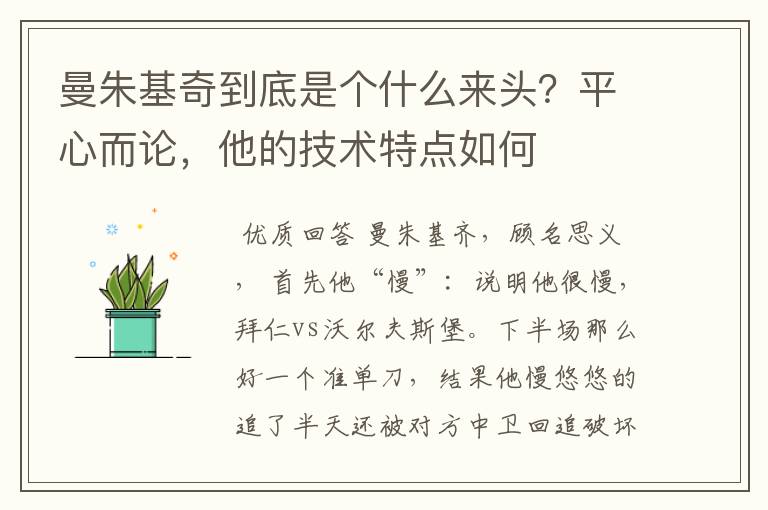 曼朱基奇到底是个什么来头？平心而论，他的技术特点如何

优质回答 曼朱基齐，顾名思义，首先他“慢”：说明他很慢，拜仁VS沃尔夫斯堡。下半场那么好一个准单刀，结果他慢悠悠的追了半天还被对方中卫回追破坏